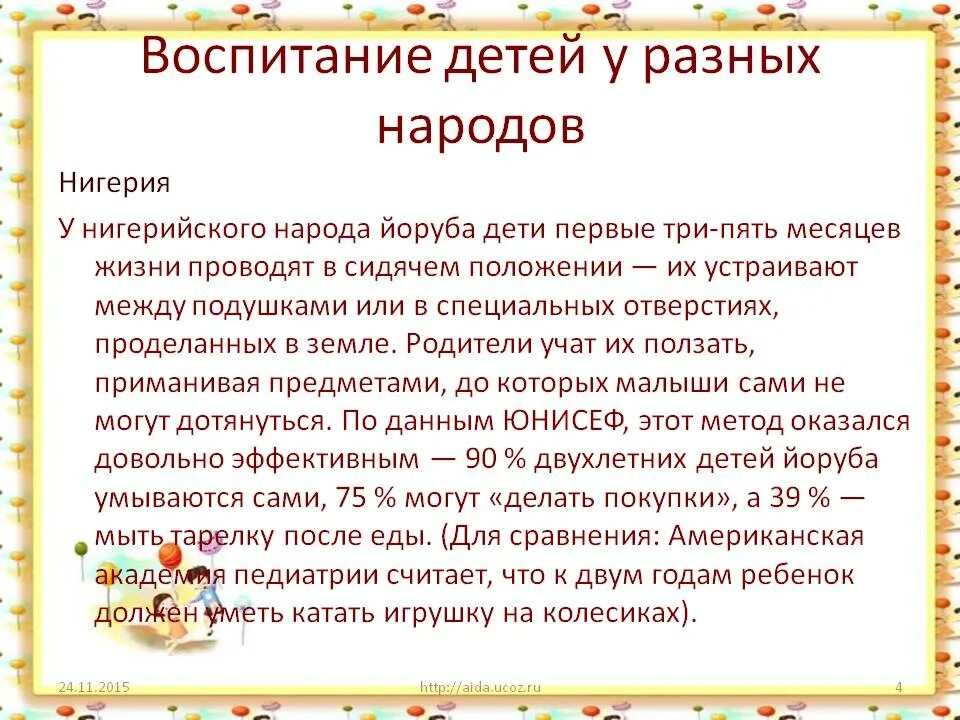 Воспитание детей у разных народов

Нигерия

У нигерийского народа йоруба дети первые три-пять месяцев жизни проводят в сидячем положении — их устраивают между подушками или в специальных отверстиях, проделанных в земле. Родители учат их ползать, приманивая предметами, до которых малыши сами не могут дотянуться. По данным ЮНИСЕФ, этот метод оказался довольно эффективным — 90 % двухлетних детей йоруба умываются сами, 75 % могут «делать покупки», а 39 % — мыть тарелку после еды. (Для сравнения: Американская академия педиатрии считает, что к двум годам ребенок должен уметь катать игрушку на колесиках).

24.11.2015

http://aida.ucoz.ru

4